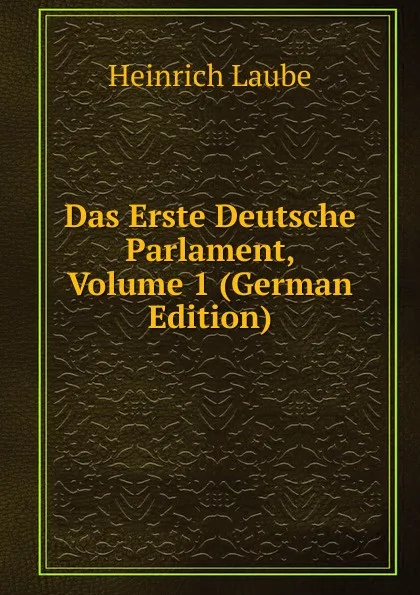 Heinrich Laube

Das Erste Deutsche Parlament, Volume 1 (German Edition)